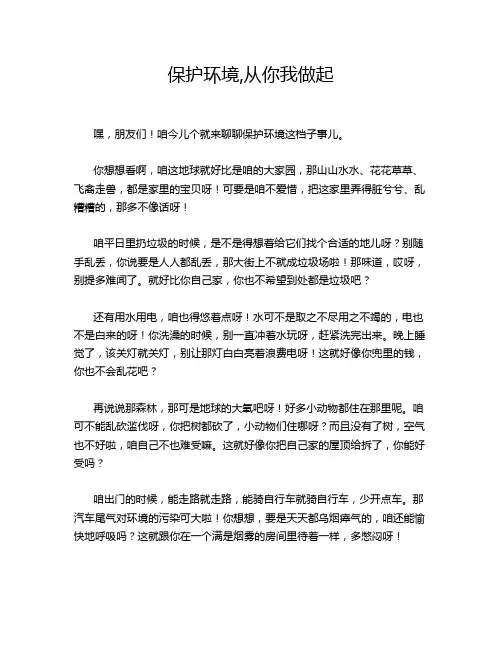 保护环境,从你我做起

嘿，朋友们！咱今儿个就来聊聊保护环境这档子事儿。

你想想看啊，咱这地球就好比是咱的大家园，那山山水水、花花草草、飞禽走兽，都是家里的宝贝呀！可要是咱不爱惜，把这家里弄得脏兮兮、乱糟糟的，那多不像话呀！

咱平日里扔垃圾的时候，是不是得想着给它们找个合适的地儿呀？别随手乱丢，你说要是人人都乱丢，那大街上不就成垃圾场啦！那味道，哎呀，别提多难闻了。就好比你自己家，你也不希望到处都是垃圾吧？

还有用水用电，咱也得悠着点呀！水可不是取之不尽用之不竭的，电也不是白来的呀！你洗澡的时候，别一直冲着水玩呀，赶紧洗完出来。晚上睡觉了，该关灯就关灯，别让那灯白白亮着浪费电呀！这就好像你兜里的钱，你也不会乱花吧？

再说说那森林，那可是地球的大氧吧呀！好多小动物都住在那里呢。咱可不能乱砍滥伐呀，你把树都砍了，小动物们住哪呀？而且没有了树，空气也不好啦，咱自己不也难受嘛。这就好像你把自己家的屋顶给拆了，你能好受吗？

咱出门的时候，能走路就走路，能骑自行车就骑自行车，少开点车。那汽车尾气对环境的污染可大啦！你想想，要是天天都乌烟瘴气的，咱还能愉快地呼吸吗？这就跟你在一个满是烟雾的房间里待着一样，多憋闷呀！